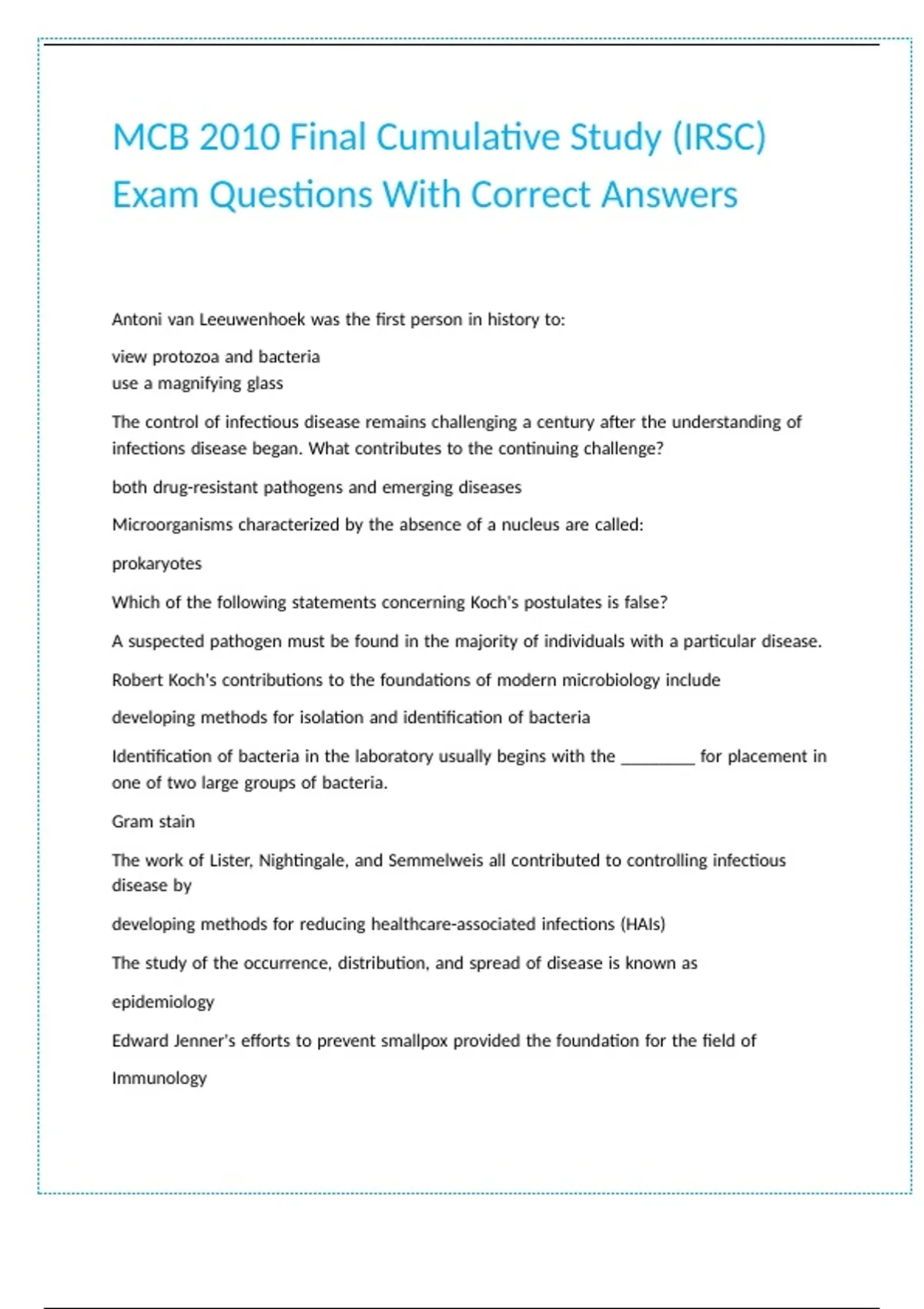 MCB 2010 Final Cumulative Study (IRSC) Exam Questions With Correct Answers

Antoni van Leeuwenhoek was the first person in history to:

view protozoa and bacteria
use a magnifying glass

The control of infectious disease remains challenging a century after the understanding of infections disease began. What contributes to the continuing challenge?

both drug-resistant pathogens and emerging diseases

Microorganisms characterized by the absence of a nucleus are called:

prokaryotes

Which of the following statements concerning Koch's postulates is false?

A suspected pathogen must be found in the majority of individuals with a particular disease.

Robert Koch's contributions to the foundations of modern microbiology include

developing methods for isolation and identification of bacteria

Identification of bacteria in the laboratory usually begins with the ________ for placement in one of two large groups of bacteria.

Gram stain

The work of Lister, Nightingale, and Semmelweis all contributed to controlling infectious disease by

developing methods for reducing healthcare-associated infections (HAIs)

The study of the occurrence, distribution, and spread of disease is known as

epidemiology

Edward Jenner's efforts to prevent smallpox provided the foundation for the field of

Immunology